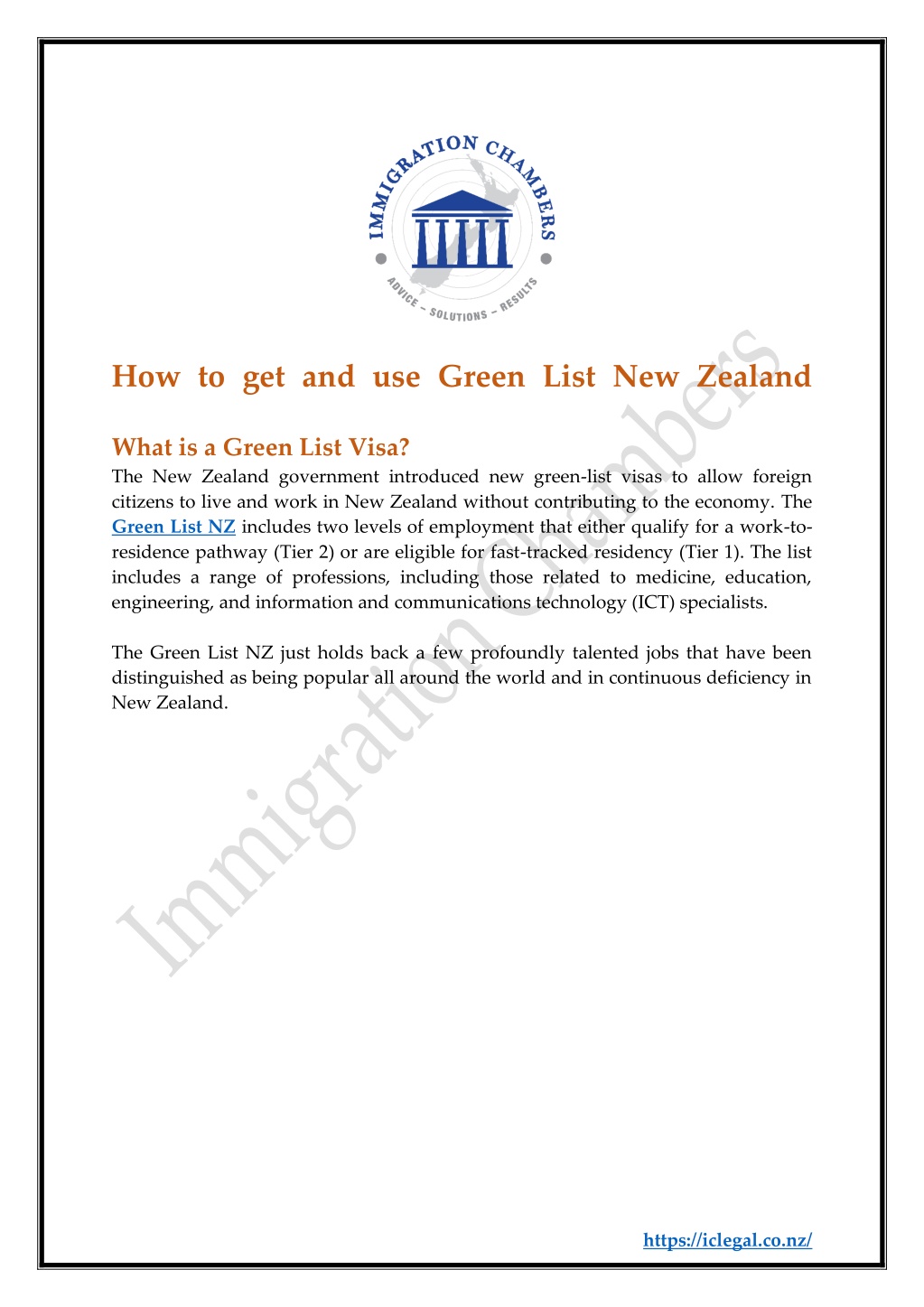 IMMIGRATION CHAMBERS
ADVICE – SOLUTIONS – RESULTS

How to get and use Green List New Zealand

What is a Green List Visa?
The New Zealand government introduced new green-list visas to allow foreign citizens to live and work in New Zealand without contributing to the economy. The Green List NZ includes two levels of employment that either qualify for a work-to-residence pathway (Tier 2) or are eligible for fast-tracked residency (Tier 1). The list includes a range of professions, including those related to medicine, education, engineering, and information and communications technology (ICT) specialists.

The Green List NZ just holds back a few profoundly talented jobs that have been distinguished as being popular all around the world and in continuous deficiency in New Zealand.

Immigration Chambers

https://iclegal.co.nz/